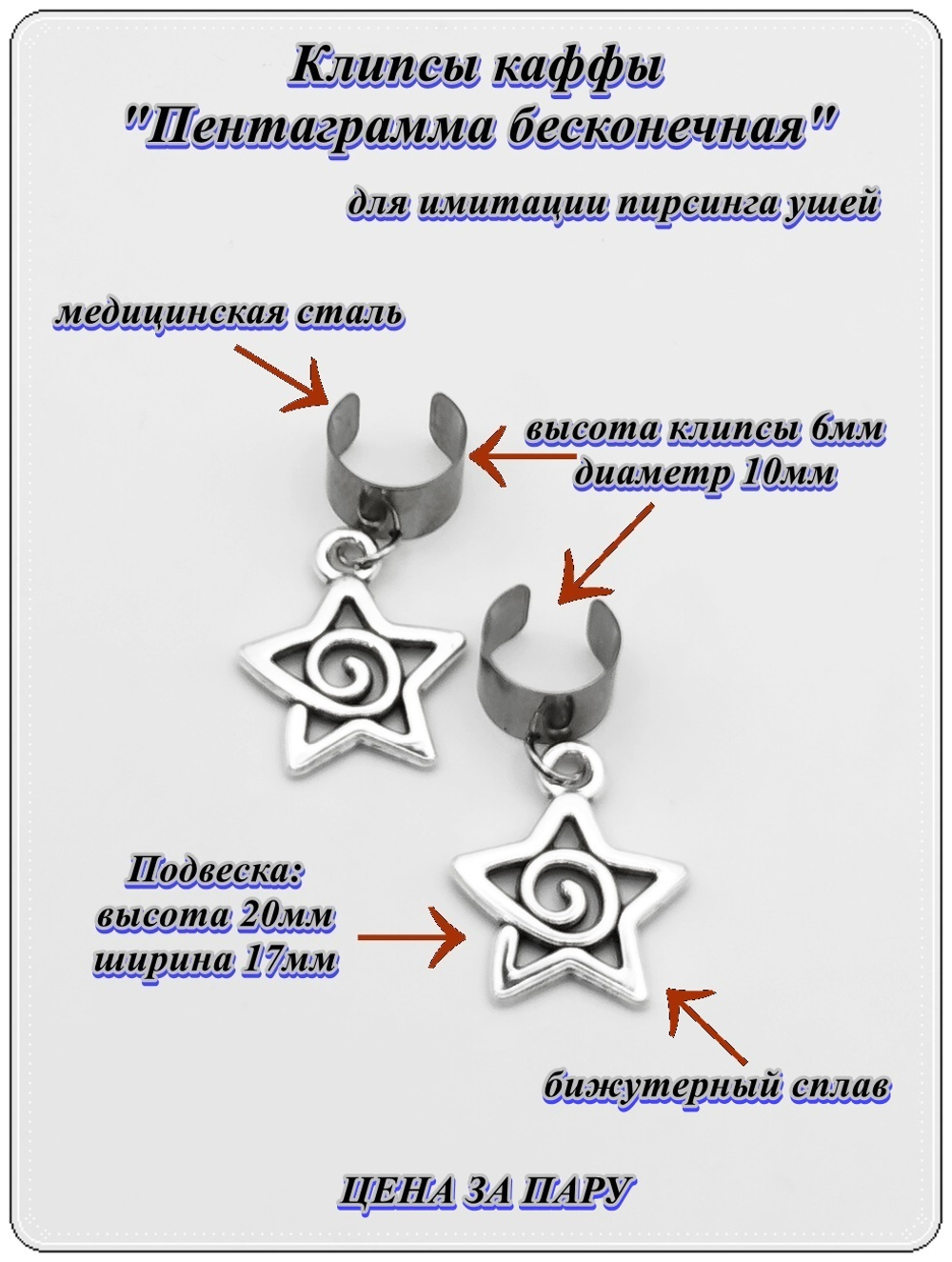 Клипсы каффы
"Пентаграмма бесконечная"

для имитации пирсинга ушей

медицинская сталь

высота клипсы 6мм
диаметр 10мм

Подвеска:
высота 20мм
ширина 17мм

бижутерный сплав

ЦЕНА ЗА ПАРУ